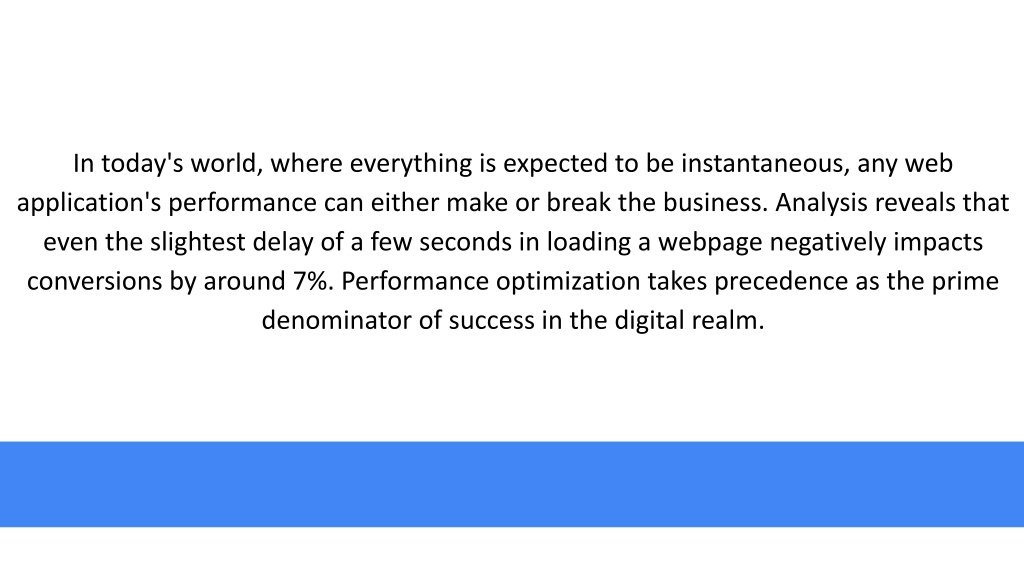 In today's world, where everything is expected to be instantaneous, any web application's performance can either make or break the business. Analysis reveals that even the slightest delay of a few seconds in loading a webpage negatively impacts conversions by around 7%. Performance optimization takes precedence as the prime denominator of success in the digital realm.